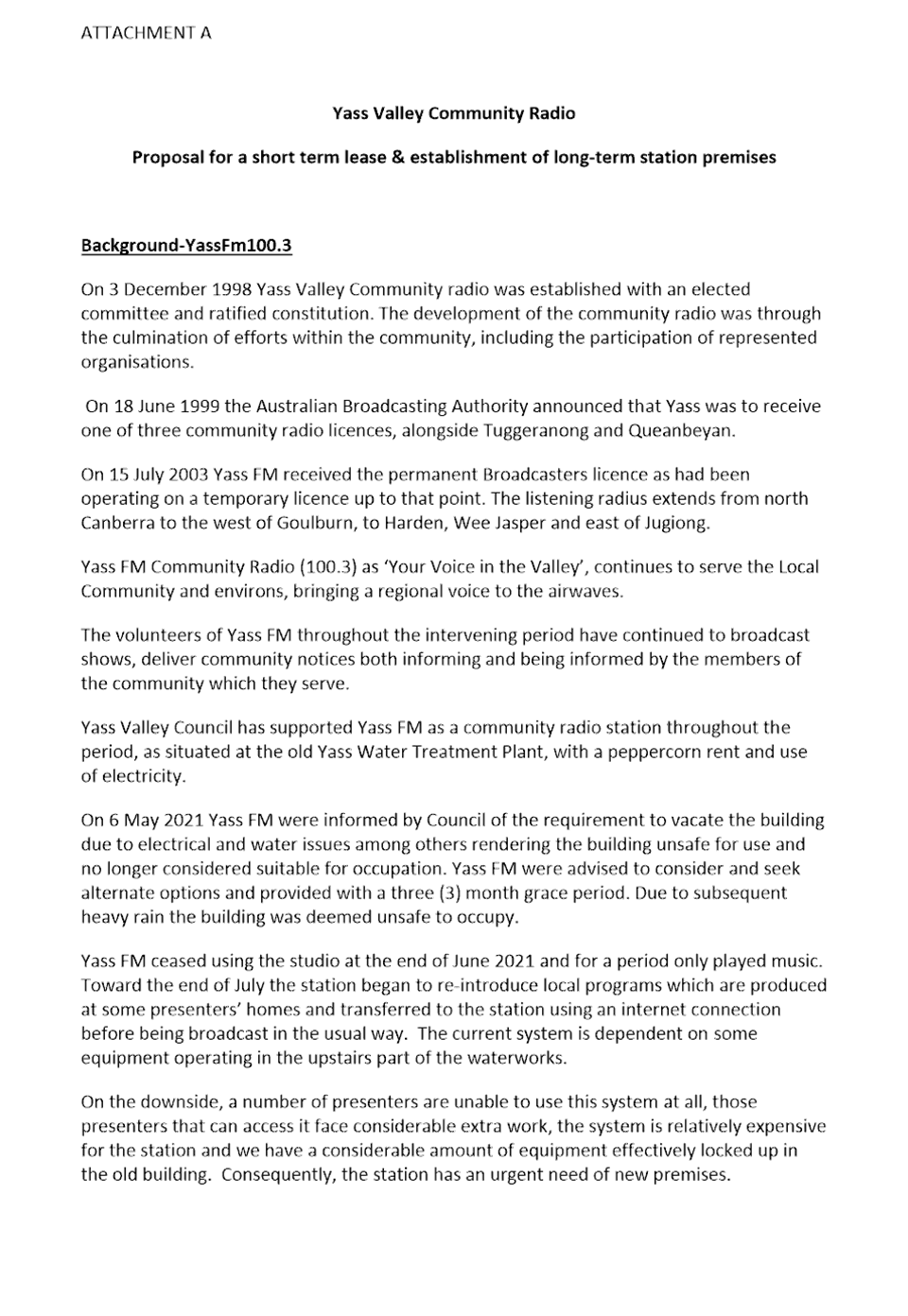 ATTACHMENT A

Yass Valley Community Radio

Proposal for a short term lease & establishment of long-term station premises

Background-YassFm100.3

On 3 December 1998 Yass Valley Community radio was established with an elected committee and ratified constitution. The development of the community radio was through the culmination of efforts within the community, including the participation of represented organisations.

On 18 June 1999 the Australian Broadcasting Authority announced that Yass was to receive one of three community radio licences, alongside Tuggeranong and Queanbeyan.

On 15 July 2003 Yass FM received the permanent Broadcasters licence as had been operating on a temporary licence up to that point. The listening radius extends from north Canberra to the west of Goulburn, to Harden, Wee Jasper and east of Jugiong.

Yass FM Community Radio (100.3) as 'Your Voice in the Valley', continues to serve the Local Community and environs, bringing a regional voice to the airwaves.

The volunteers of Yass FM throughout the intervening period have continued to broadcast shows, deliver community notices both informing and being informed by the members of the community which they serve.

Yass Valley Council has supported Yass FM as a community radio station throughout the period, as situated at the old Yass Water Treatment Plant, with a peppercorn rent and use of electricity.

On 6 May 2021 Yass FM were informed by Council of the requirement to vacate the building due to electrical and water issues among others rendering the building unsafe for use and no longer considered suitable for occupation. Yass FM were advised to consider and seek alternate options and provided with a three (3) month grace period. Due to subsequent heavy rain the building was deemed unsafe to occupy.

Yass FM ceased using the studio at the end of June 2021 and for a period only played music. Toward the end of July the station began to re-introduce local programs which are produced at some presenters' homes and transferred to the station using an internet connection before being broadcast in the usual way. The current system is dependent on some equipment operating in the upstairs part of the waterworks.

On the downside, a number of presenters are unable to use this system at all, those presenters that can access it face considerable extra work, the system is relatively expensive for the station and we have a considerable amount of equipment effectively locked up in the old building. Consequently, the station has an urgent need of new premises.